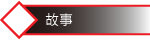 故事